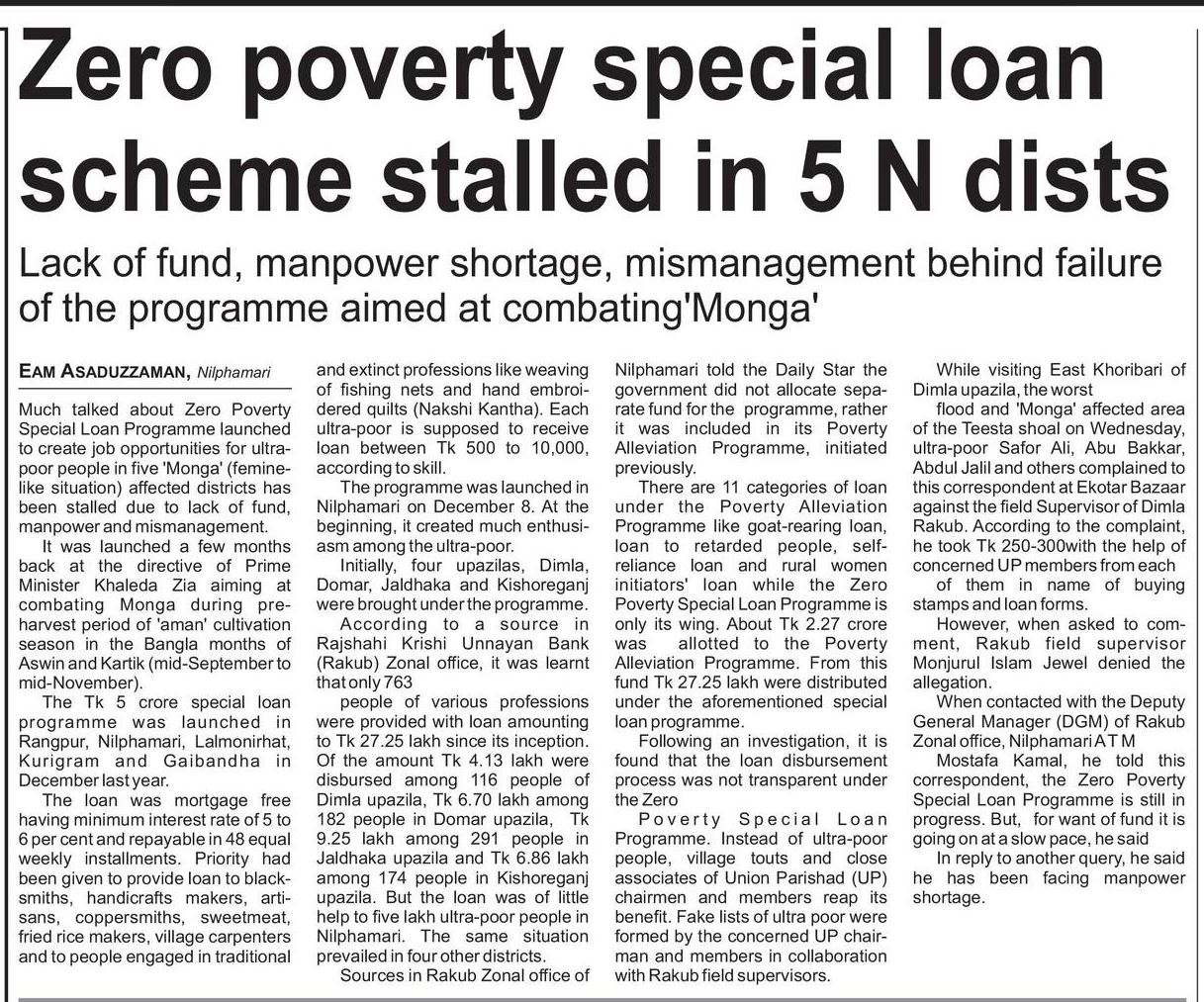 Zero poverty special loan scheme stalled in 5 N dists

Lack of fund, manpower shortage, mismanagement behind failure of the programme aimed at combating'Monga'

EAM ASADUZZAMAN, Nilphamari

Much talked about Zero Poverty Special Loan Programme launched to create job opportunities for ultra-poor people in five 'Monga' (femine-like situation) affected districts has been stalled due to lack of fund, manpower and mismanagement.

It was launched a few months back at the directive of Prime Minister Khaleda Zia aiming at combating Monga during pre-harvest period of 'aman' cultivation season in the Bangla months of Aswin and Kartik (mid-September to mid-November).

The Tk 5 crore special loan programme was launched in Rangpur, Nilphamari, Lalmonirhat, Kurigram and Gaibandha in December last year.

The loan was mortgage free having minimum interest rate of 5 to 6 per cent and repayable in 48 equal weekly installments. Priority had been given to provide loan to blacksmiths, handicrafts makers, artisans, coppersmiths, sweetmeat, fried rice makers, village carpenters and to people engaged in traditional and extinct professions like weaving of fishing nets and hand embroidered quilts (Nakshi Kantha). Each ultra-poor is supposed to receive loan between Tk 500 to 10,000, according to skill.

The programme was launched in Nilphamari on December 8. At the beginning, it created much enthusiasm among the ultra-poor.

Initially, four upazilas, Dimla, Domar, Jaldhaka and Kishoreganj were brought under the programme.

According to a source in Rajshahi Krishi Unnayan Bank (Rakub) Zonal office, it was learnt that only 763

people of various professions were provided with loan amounting to Tk 27.25 lakh since its inception. Of the amount Tk 4.13 lakh were disbursed among 116 people of Dimla upazila, Tk 6.70 lakh among 182 people in Domar upazila, Tk 9.25 lakh among 291 people in Jaldhaka upazila and Tk 6.86 lakh among 174 people in Kishoreganj upazila. But the loan was of little help to five lakh ultra-poor people in Nilphamari. The same situation prevailed in four other districts.

Sources in Rakub Zonal office of Nilphamari told the Daily Star the government did not allocate separate fund for the programme, rather it was included in its Poverty Alleviation Programme, initiated previously.

There are 11 categories of loan under the Poverty Alleviation Programme like goat-rearing loan, loan to retarded people, self-reliance loan and rural women initiators' loan while the Zero Poverty Special Loan Programme is only its wing. About Tk 2.27 crore was allotted to the Poverty Alleviation Programme. From this fund Tk 27.25 lakh were distributed under the aforementioned special loan programme.

Following an investigation, it is found that the loan disbursement process was not transparent under the Zero

Poverty Special Loan Programme. Instead of ultra-poor people, village touts and close associates of Union Parishad (UP) chairmen and members reap its benefit. Fake lists of ultra poor were formed by the concerned UP chairman and members in collaboration with Rakub field supervisors.

While visiting East Khoribari of Dimla upazila, the worst

flood and 'Monga' affected area of the Teesta shoal on Wednesday, ultra-poor Safor Ali, Abu Bakkar, Abdul Jalil and others complained to this correspondent at Ekotar Bazaar against the field Supervisor of Dimla Rakub. According to the complaint, he took Tk 250-300with the help of concerned UP members from each

of them in name of buying stamps and loan forms.

However, when asked to comment, Rakub field supervisor Monjurul Islam Jewel denied the allegation.

When contacted with the Deputy General Manager (DGM) of Rakub Zonal office, Nilphamari A T M

Mostafa Kamal, he told this correspondent, the Zero Poverty Special Loan Programme is still in progress. But, for want of fund it is going on at a slow pace, he said

In reply to another query, he said he has been facing manpower shortage.